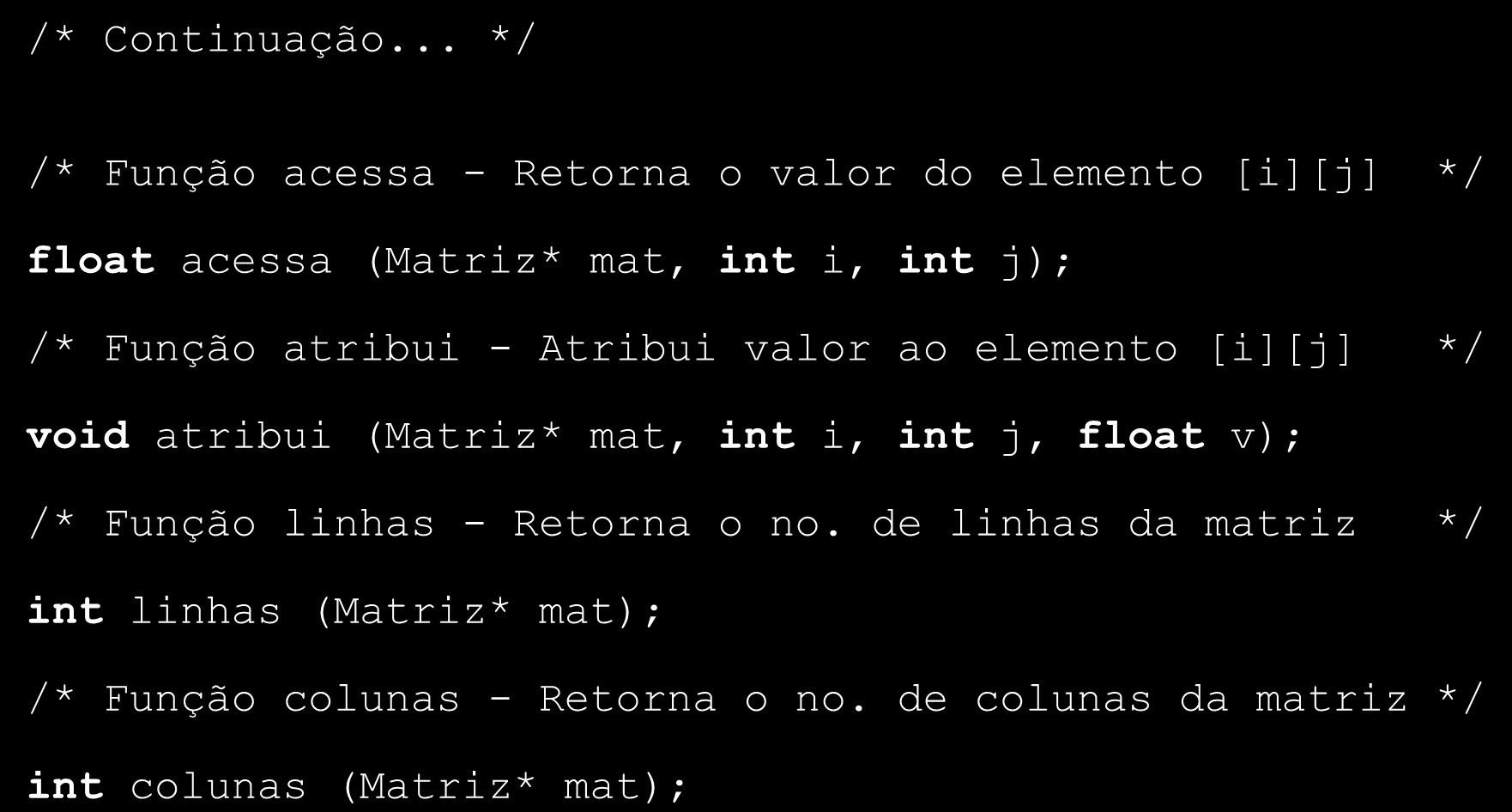 /* Continuação... */

/* Função acessa - Retorna o valor do elemento [i][j] */

float acessa (Matriz* mat, int i, int j);

/* Função atribui - Atribui valor ao elemento [i][j] */

void atribui (Matriz* mat, int i, int j, float v);

/* Função linhas - Retorna o no. de linhas da matriz */

int linhas (Matriz* mat);

/* Função colunas - Retorna o no. de colunas da matriz */

int colunas (Matriz* mat);